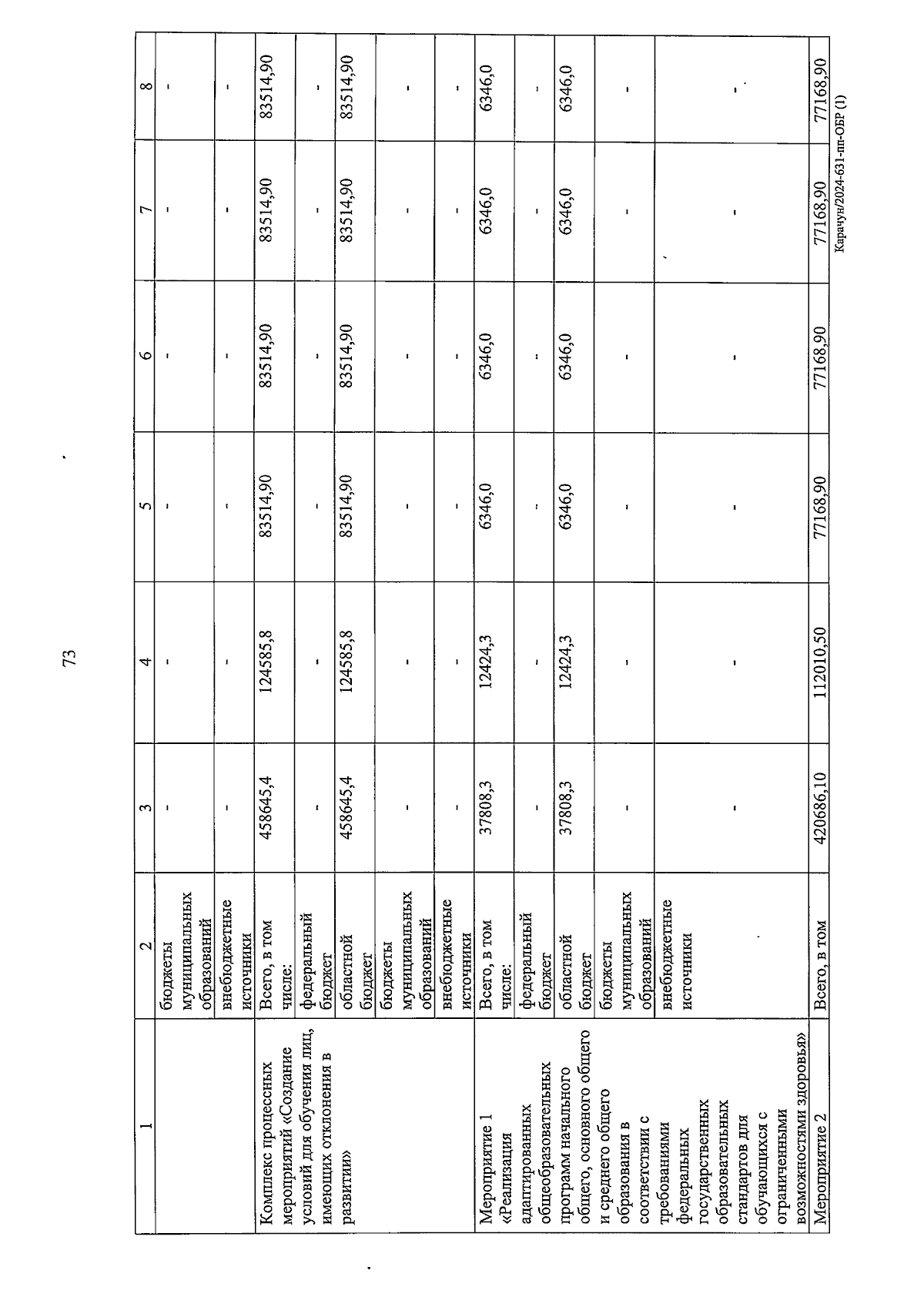 73

| 1 | 2 | 3 | 4 | 5 | 6 | 7 | 8 |
|---|---|---|---|---|---|---|---|
| | бюджеты муниципальных образований | - | - | - | - | - | - |
| | внебюджетные источники | - | - | - | - | - | - |
| Комплекс процессных мероприятий «Создание условий для обучения лиц, имеющих отклонения в развитии» | Всего, в том числе: | 458645,4 | 124585,8 | 83514,90 | 83514,90 | 83514,90 | 83514,90 |
| | федеральный бюджет | - | - | - | - | - | - |
| | областной бюджет | 458645,4 | 124585,8 | 83514,90 | 83514,90 | 83514,90 | 83514,90 |
| | бюджеты муниципальных образований | - | - | - | - | - | - |
| | внебюджетные источники | - | - | - | - | - | - |
| Мероприятие 1 «Реализация адаптированных общеобразовательных программ начального общего, основного общего и среднего общего образования в соответствии с требованиями федеральных государственных образовательных стандартов для обучающихся с ограниченными возможностями здоровья» | Всего, в том числе: | 37808,3 | 12424,3 | 6346,0 | 6346,0 | 6346,0 | 6346,0 |
| | федеральный бюджет | - | - | - | - | - | - |
| | областной бюджет | 37808,3 | 12424,3 | 6346,0 | 6346,0 | 6346,0 | 6346,0 |
| | бюджеты муниципальных образований | - | - | - | - | - | - |
| | внебюджетные источники | - | - | - | - | - | - |
| Мероприятие 2 | Всего, в том | 420686,10 | 112010,50 | 77168,90 | 77168,90 | 77168,90 | 77168,90 |

Карачун/2024-631-пп-ОБР (1)